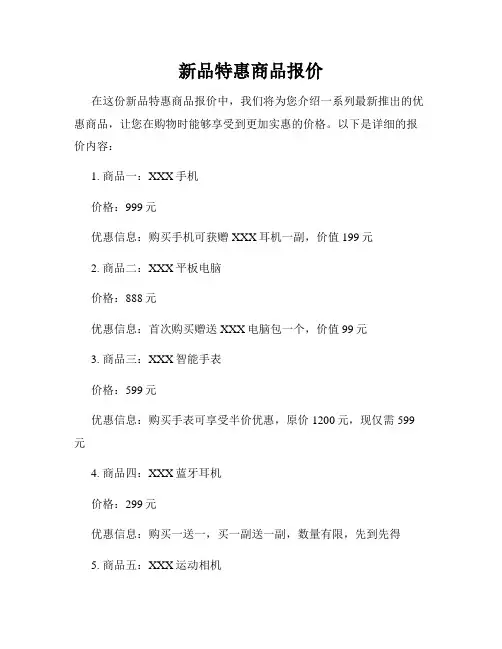 新品特惠商品报价

在这份新品特惠商品报价中，我们将为您介绍一系列最新推出的优惠商品，让您在购物时能够享受到更加实惠的价格。以下是详细的报价内容：

1. 商品一：XXX 手机

价格：999 元

优惠信息：购买手机可获赠 XXX 耳机一副，价值 199 元

2. 商品二：XXX 平板电脑

价格：888 元

优惠信息：首次购买赠送 XXX 电脑包一个，价值 99 元

3. 商品三：XXX 智能手表

价格：599 元

优惠信息：购买手表可享受半价优惠，原价 1200 元，现仅需 599 元

4. 商品四：XXX 蓝牙耳机

价格：299 元

优惠信息：购买一送一，买一副送一副，数量有限，先到先得

5. 商品五：XXX 运动相机